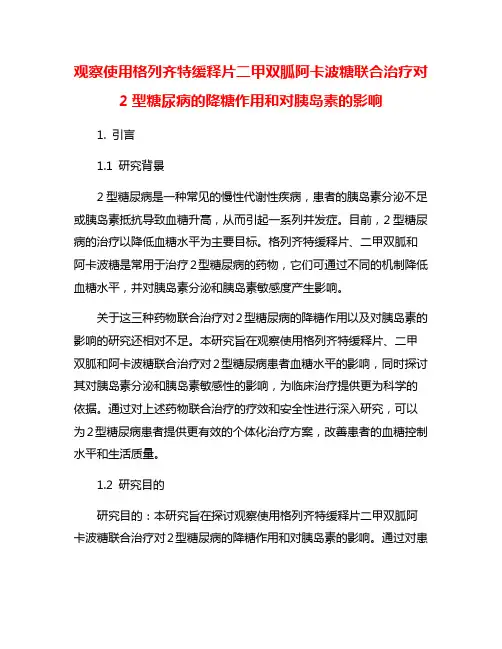 观察使用格列齐特缓释片二甲双胍阿卡波糖联合治疗对2型糖尿病的降糖作用和对胰岛素的影响

1. 引言

1.1 研究背景

2型糖尿病是一种常见的慢性代谢性疾病，患者的胰岛素分泌不足或胰岛素抵抗导致血糖升高，从而引起一系列并发症。目前，2型糖尿病的治疗以降低血糖水平为主要目标。格列齐特缓释片、二甲双胍和阿卡波糖是常用于治疗2型糖尿病的药物，它们可通过不同的机制降低血糖水平，并对胰岛素分泌和胰岛素敏感度产生影响。

关于这三种药物联合治疗对2型糖尿病的降糖作用以及对胰岛素的影响的研究还相对不足。本研究旨在观察使用格列齐特缓释片、二甲双胍和阿卡波糖联合治疗对2型糖尿病患者血糖水平的影响，同时探讨其对胰岛素分泌和胰岛素敏感性的影响，为临床治疗提供更为科学的依据。通过对上述药物联合治疗的疗效和安全性进行深入研究，可以为2型糖尿病患者提供更有效的个体化治疗方案，改善患者的血糖控制水平和生活质量。

1.2 研究目的

研究目的：本研究旨在探讨观察使用格列齐特缓释片二甲双胍阿卡波糖联合治疗对2型糖尿病的降糖作用和对胰岛素的影响。通过对患